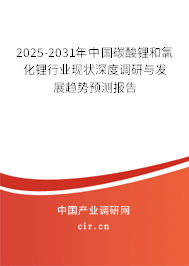 2025-2031年中国碳酸锂和氯化锂行业现状深度调研与发展趋势预测报告

中国产业调研网

cir.cn